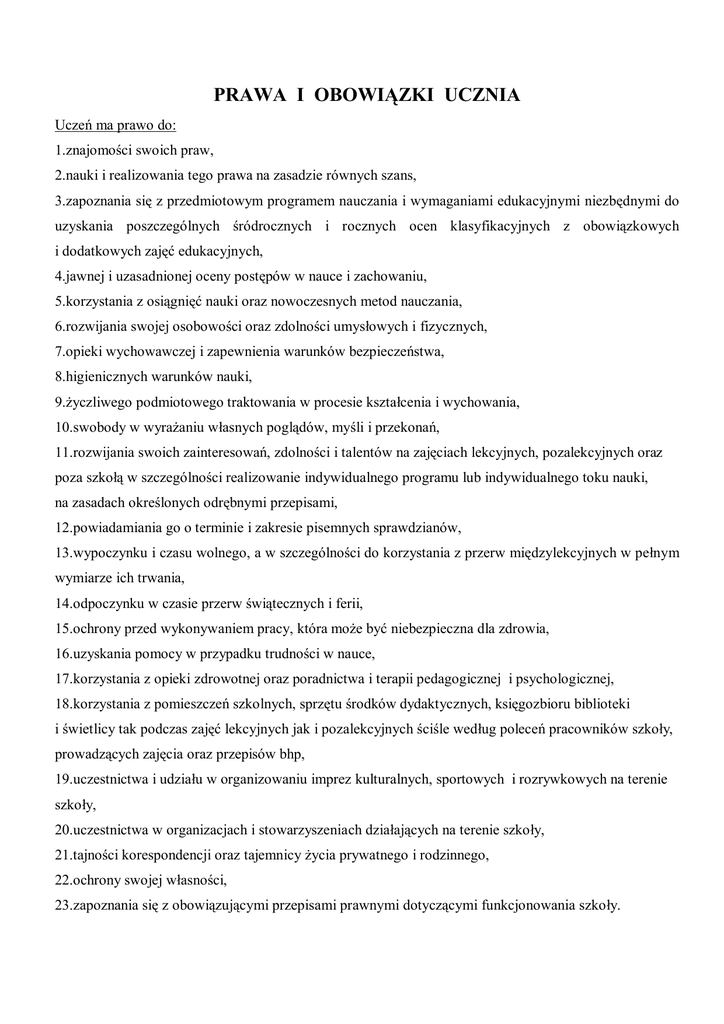 PRAWA I OBOWIĄZKI UCZNIA

Uczeń ma prawo do:

1.znajomości swoich praw,

2.nauki i realizowania tego prawa na zasadzie równych szans,

3.zapoznania się z przedmiotowym programem nauczania i wymaganiami edukacyjnymi niezbędnymi do uzyskania poszczególnych śródrocznych i rocznych ocen klasyfikacyjnych z obowiązkowych i dodatkowych zajęć edukacyjnych,

4.jawnej i uzasadnionej oceny postępów w nauce i zachowaniu,

5.korzystania z osiągnięć nauki oraz nowoczesnych metod nauczania,

6.rozwijania swojej osobowości oraz zdolności umysłowych i fizycznych,

7.opieki wychowawczej i zapewnienia warunków bezpieczeństwa,

8.higienicznych warunków nauki,

9.życzliwego podmiotowego traktowania w procesie kształcenia i wychowania,

10.swobody w wyrażaniu własnych poglądów, myśli i przekonań,

11.rozwijania swoich zainteresowań, zdolności i talentów na zajęciach lekcyjnych, pozalekcyjnych oraz poza szkołą w szczególności realizowanie indywidualnego programu lub indywidualnego toku nauki, na zasadach określonych odrębnymi przepisami,

12.powiadamiania go o terminie i zakresie pisemnych sprawdzianów,

13.wypoczynku i czasu wolnego, a w szczególności do korzystania z przerw międzylekcyjnych w pełnym wymiarze ich trwania,

14.odpoczynku w czasie przerw świątecznych i ferii,

15.ochrony przed wykonywaniem pracy, która może być niebezpieczna dla zdrowia,

16.uzyskania pomocy w przypadku trudności w nauce,

17.korzystania z opieki zdrowotnej oraz poradnictwa i terapii pedagogicznej i psychologicznej,

18.korzystania z pomieszczeń szkolnych, sprzętu środków dydaktycznych, księgozbioru biblioteki i świetlicy tak podczas zajęć lekcyjnych jak i pozalekcyjnych ściśle według poleceń pracowników szkoły, prowadzących zajęcia oraz przepisów bhp,

19.uczestnictwa i udziału w organizowaniu imprez kulturalnych, sportowych i rozrywkowych na terenie szkoły,

20.uczestnictwa w organizacjach i stowarzyszeniach działających na terenie szkoły,

21.tajności korespondencji oraz tajemnicy życia prywatnego i rodzinnego,

22.ochrony swojej własności,

23.zapoznania się z obowiązującymi przepisami prawnymi dotyczącymi funkcjonowania szkoły.